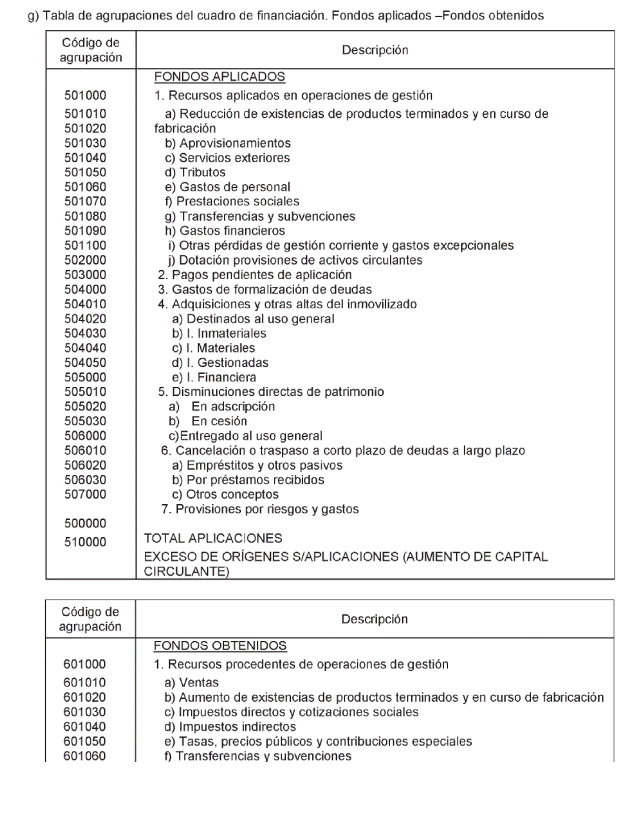 g) Tabla de agrupaciones del cuadro de financiación. Fondos aplicados –Fondos obtenidos

| Código de agrupación | Descripción |
|---|---|
| | FONDOS APLICADOS |
| 501000 | 1. Recursos aplicados en operaciones de gestión |
| 501010 | a) Reducción de existencias de productos terminados y en curso de |
| 501020 | fabricación |
| 501030 | b) Aprovisionamientos |
| 501040 | c) Servicios exteriores |
| 501050 | d) Tributos |
| 501060 | e) Gastos de personal |
| 501070 | f) Prestaciones sociales |
| 501080 | g) Transferencias y subvenciones |
| 501090 | h) Gastos financieros |
| 501100 | i) Otras pérdidas de gestión corriente y gastos excepcionales |
| 502000 | j) Dotación provisiones de activos circulantes |
| 503000 | 2. Pagos pendientes de aplicación |
| 504000 | 3. Gastos de formalización de deudas |
| 504010 | 4. Adquisiciones y otras altas del inmovilizado |
| 504020 | a) Destinados al uso general |
| 504030 | b) I. Inmateriales |
| 504040 | c) I. Materiales |
| 504050 | d) I. Gestionadas |
| 505000 | e) I. Financiera |
| 505010 | 5. Disminuciones directas de patrimonio |
| 505020 | a) En adscripción |
| 505030 | b) En cesión |
| 506000 | c)Entregado al uso general |
| 506010 | 6. Cancelación o traspaso a corto plazo de deudas a largo plazo |
| 506020 | a) Empréstitos y otros pasivos |
| 506030 | b) Por préstamos recibidos |
| 507000 | c) Otros conceptos |
| | 7. Provisiones por riesgos y gastos |
| 500000 | |
| 510000 | TOTAL APLICACIONES |
| | EXCESO DE ORÍGENES S/APLICACIONES (AUMENTO DE CAPITAL CIRCULANTE) |

| Código de agrupación | Descripción |
|---|---|
| | FONDOS OBTENIDOS |
| 601000 | 1. Recursos procedentes de operaciones de gestión |
| 601010 | a) Ventas |
| 601020 | b) Aumento de existencias de productos terminados y en curso de fabricación |
| 601030 | c) Impuestos directos y cotizaciones sociales |
| 601040 | d) Impuestos indirectos |
| 601050 | e) Tasas, precios públicos y contribuciones especiales |
| 601060 | f) Transferencias y subvenciones |